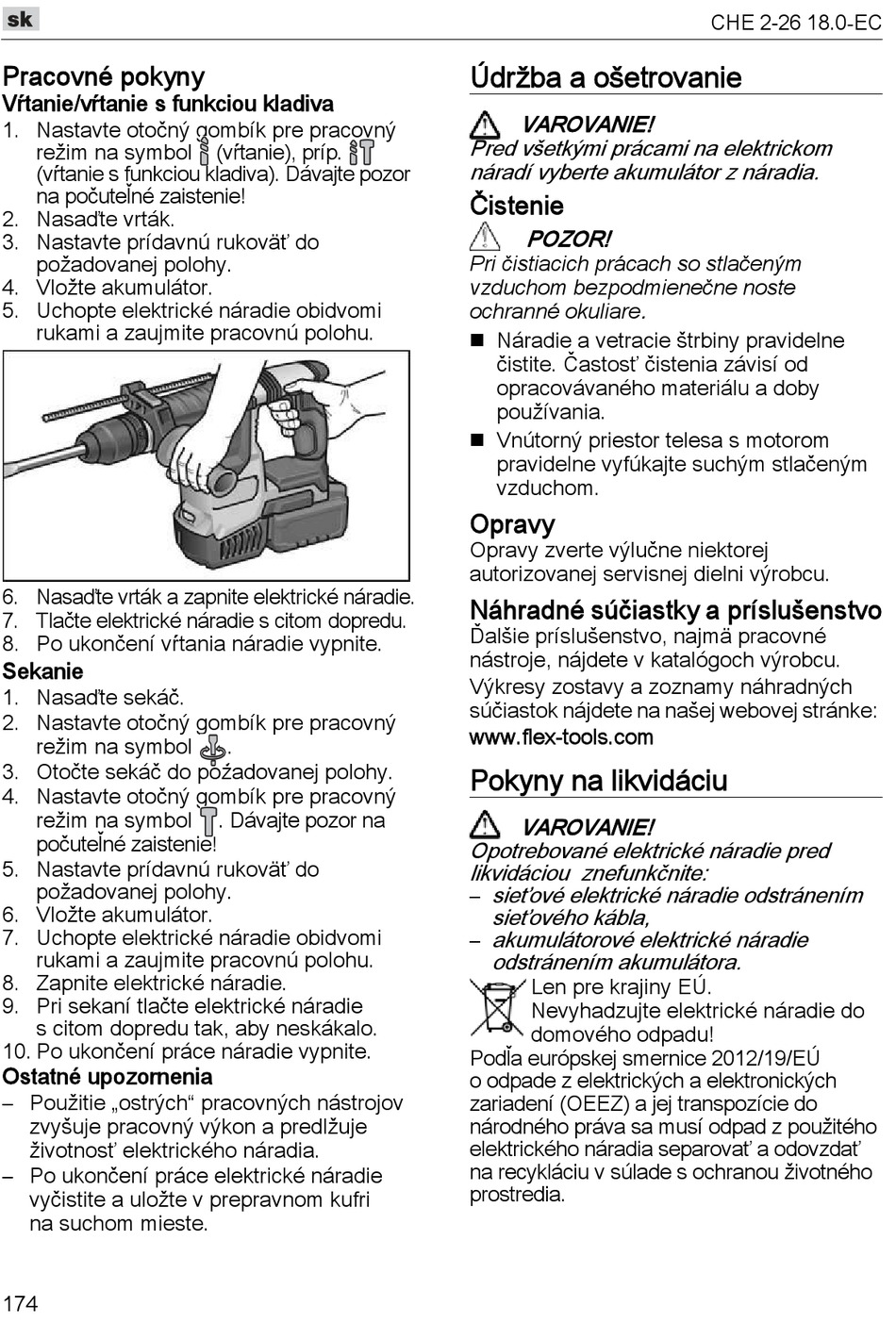 sk

CHE 2-26 18.0-EC

Pracovné pokyny
Vŕtanie/vŕtanie s funkciou kladiva
1. Nastavte otočný gombík pre pracovný režim na symbol (vŕtanie), príp. (vŕtanie s funkciou kladiva). Dávajte pozor na počuteľné zaistenie!
2. Nasaďte vrták.
3. Nastavte prídavnú rukoväť do požadovanej polohy.
4. Vložte akumulátor.
5. Uchopte elektrické náradie obidvomi rukami a zaujmite pracovnú polohu.

6. Nasaďte vrták a zapnite elektrické náradie.
7. Tlačte elektrické náradie s citom dopredu.
8. Po ukončení vŕtania náradie vypnite.

Sekanie
1. Nasaďte sekáč.
2. Nastavte otočný gombík pre pracovný režim na symbol .
3. Otočte sekáč do požadovanej polohy.
4. Nastavte otočný gombík pre pracovný režim na symbol . Dávajte pozor na počuteľné zaistenie!
5. Nastavte prídavnú rukoväť do požadovanej polohy.
6. Vložte akumulátor.
7. Uchopte elektrické náradie obidvomi rukami a zaujmite pracovnú polohu.
8. Zapnite elektrické náradie.
9. Pri sekaní tlačte elektrické náradie s citom dopredu tak, aby neskákalo.
10. Po ukončení práce náradie vypnite.

Ostatné upozornenia
– Použitie „ostrých“ pracovných nástrojov zvyšuje pracovný výkon a predlžuje životnosť elektrického náradia.
– Po ukončení práce elektrické náradie vyčistite a uložte v prepravnom kufri na suchom mieste.

Údržba a ošetrovanie

VAROVANIE!
Pred všetkými prácami na elektrickom náradí vyberte akumulátor z náradia.

Čistenie

POZOR!
Pri čistiacich prácach so stlačeným vzduchom bezpodmienečne noste ochranné okuliare.

■ Náradie a vetracie štrbiny pravidelne čistite. Častosť čistenia závisí od opracovávaného materiálu a doby používania.
■ Vnútorný priestor telesa s motorom pravidelne vyfúkajte suchým stlačeným vzduchom.

Opravy
Opravy zverte výlučne niektorej autorizovanej servisnej dielni výrobcu.

Náhradné súčiastky a príslušenstvo
Ďalšie príslušenstvo, najmä pracovné nástroje, nájdete v katalógoch výrobcu.
Výkresy zostavy a zoznamy náhradných súčiastok nájdete na našej webovej stránke:
www.flex-tools.com

Pokyny na likvidáciu

VAROVANIE!
Opotrebované elektrické náradie pred likvidáciou znefunkčnite:
– sieťové elektrické náradie odstránením sieťového kábla,
– akumulátorové elektrické náradie odstránením akumulátora.

Len pre krajiny EÚ.
Nevyhadzujte elektrické náradie do domového odpadu!
Podľa európskej smernice 2012/19/EÚ o odpade z elektrických a elektronických zariadení (OEEZ) a jej transpozície do národného práva sa musí odpad z použitého elektrického náradia separovať a odovzdať na recykláciu v súlade s ochranou životného prostredia.

174